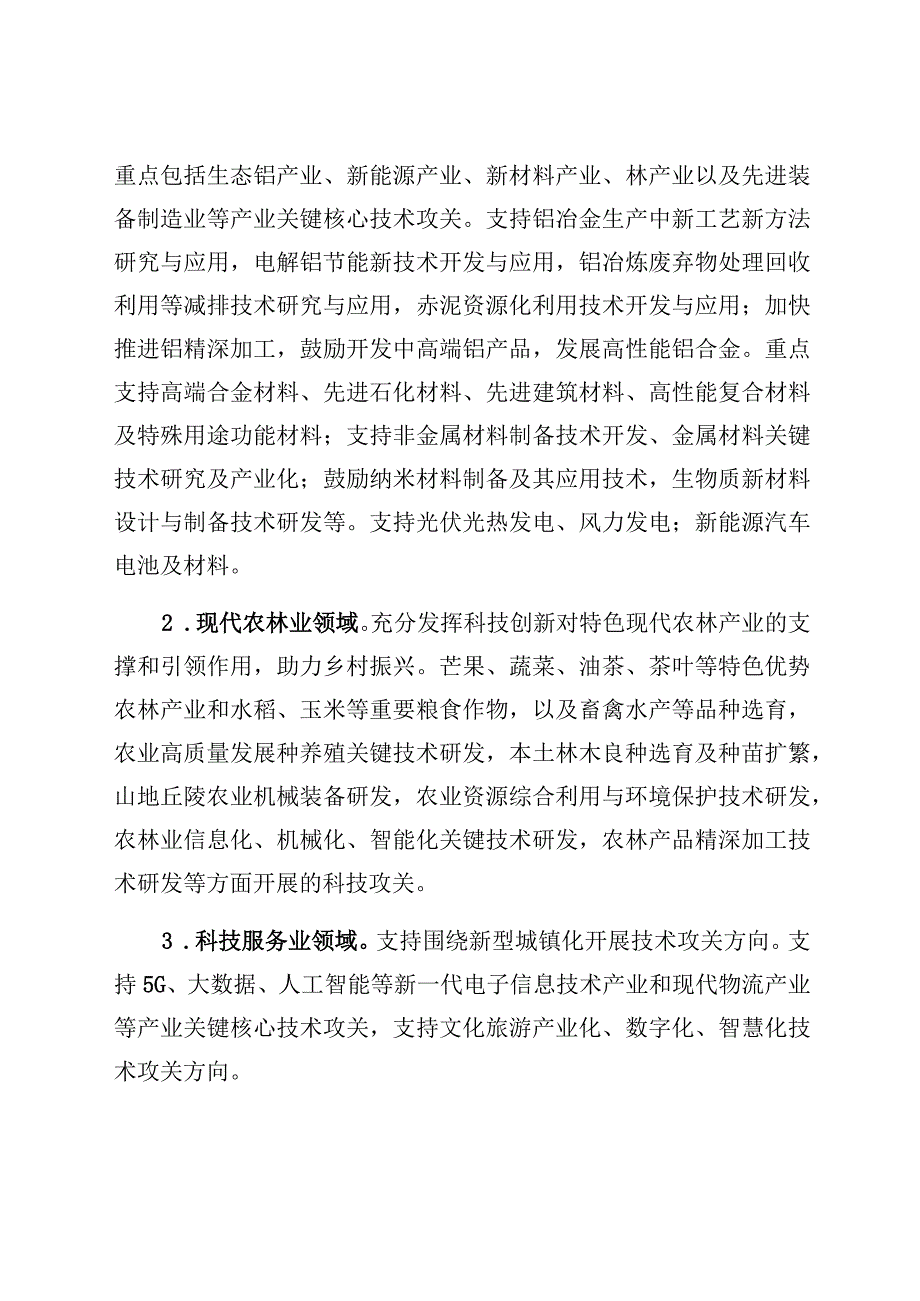 重点包括生态铝产业、新能源产业、新材料产业、林产业以及先进装备制造业等产业关键核心技术攻关。支持铝冶金生产中新工艺新方法研究与应用，电解铝节能新技术开发与应用，铝冶炼废弃物处理回收利用等减排技术研究与应用，赤泥资源化利用技术开发与应用；加快推进铝精深加工，鼓励开发中高端铝产品，发展高性能铝合金。重点支持高端合金材料、先进石化材料、先进建筑材料、高性能复合材料及特殊用途功能材料；支持非金属材料制备技术开发、金属材料关键技术研究及产业化；鼓励纳米材料制备及其应用技术，生物质新材料设计与制备技术研发等。支持光伏光热发电、风力发电；新能源汽车电池及材料。

2．现代农林业领域。充分发挥科技创新对特色现代农林产业的支撑和引领作用，助力乡村振兴。芒果、蔬菜、油茶、茶叶等特色优势农林产业和水稻、玉米等重要粮食作物，以及畜禽水产等品种选育，农业高质量发展种养殖关键技术研发，本土林木良种选育及种苗扩繁，山地丘陵农业机械装备研发，农业资源综合利用与环境保护技术研发，农林业信息化、机械化、智能化关键技术研发，农林产品精深加工技术研发等方面开展的科技攻关。

3．科技服务业领域。支持围绕新型城镇化开展技术攻关方向。支持5G、大数据、人工智能等新一代电子信息技术产业和现代物流产业等产业关键核心技术攻关，支持文化旅游产业化、数字化、智慧化技术攻关方向。